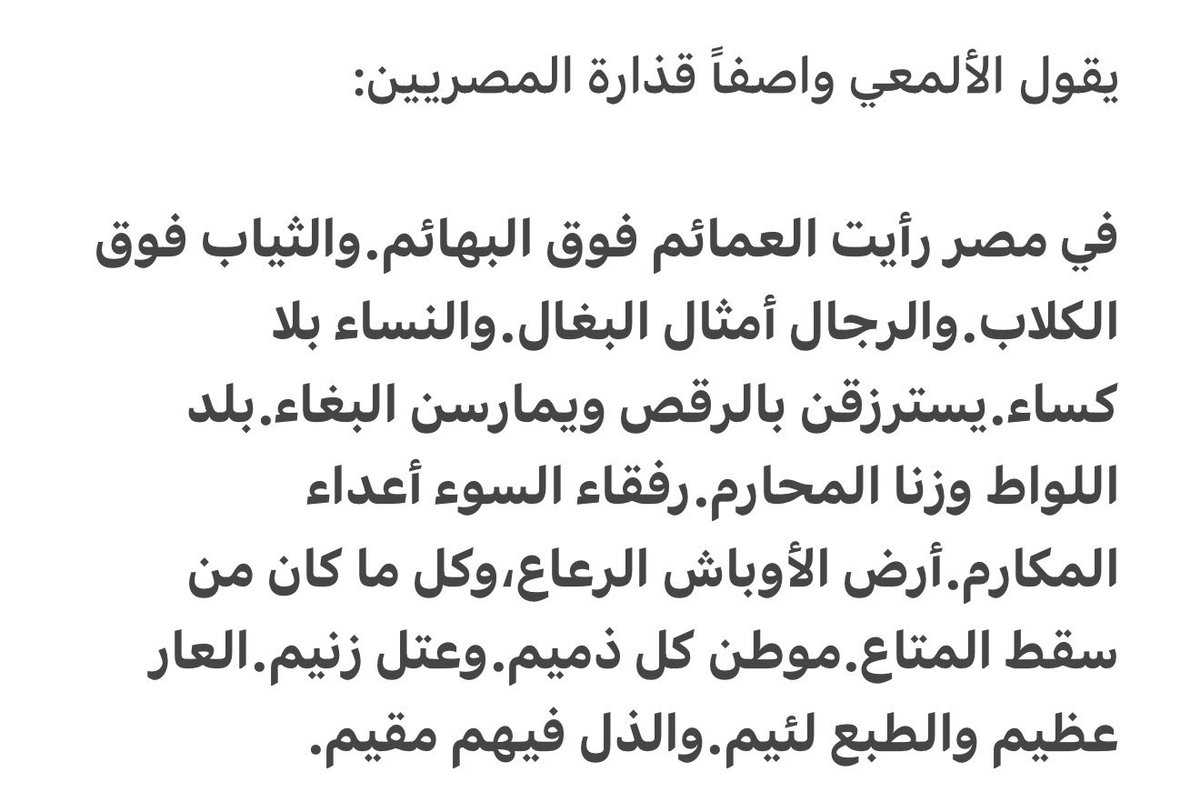 يقول الألمعي واصفاً قذارة المصريين:

في مصر رأيت العمائم فوق البهائم.والثياب فوق الكلاب.والرجال أمثال البغال.والنساء بلا كساء.يسترزقن بالرقص ويمارسن البغاء.بلد اللواط وزنا المحارم.رفقاء السوء أعداء المكارم.أرض الأوباش الرعاع،وكل ما كان من سقط المتاع.موطن كل ذميم.وعتل زنيم.العار عظيم والطبع لئيم.والذل فيهم مقيم.